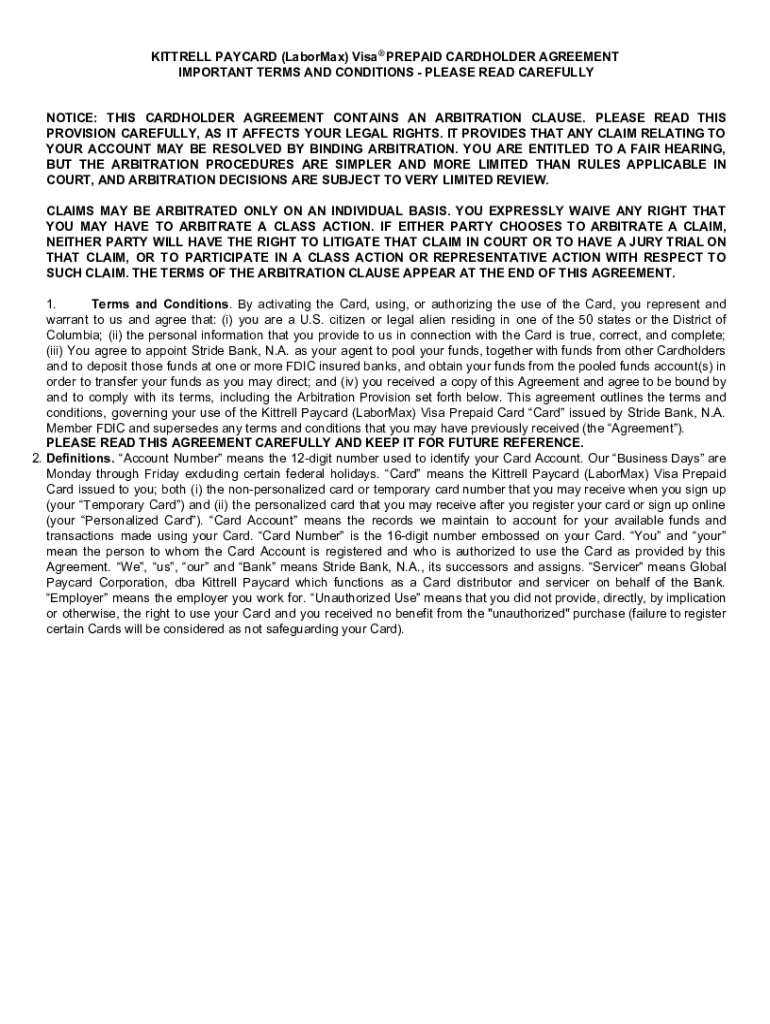 KITTRELL PAYCARD (LaborMax) Visa® PREPAID CARDHOLDER AGREEMENT
IMPORTANT TERMS AND CONDITIONS - PLEASE READ CAREFULLY

NOTICE: THIS CARDHOLDER AGREEMENT CONTAINS AN ARBITRATION CLAUSE. PLEASE READ THIS PROVISION CAREFULLY, AS IT AFFECTS YOUR LEGAL RIGHTS. IT PROVIDES THAT ANY CLAIM RELATING TO YOUR ACCOUNT MAY BE RESOLVED BY BINDING ARBITRATION. YOU ARE ENTITLED TO A FAIR HEARING, BUT THE ARBITRATION PROCEDURES ARE SIMPLER AND MORE LIMITED THAN RULES APPLICABLE IN COURT, AND ARBITRATION DECISIONS ARE SUBJECT TO VERY LIMITED REVIEW.

CLAIMS MAY BE ARBITRATED ONLY ON AN INDIVIDUAL BASIS. YOU EXPRESSLY WAIVE ANY RIGHT THAT YOU MAY HAVE TO ARBITRATE A CLASS ACTION. IF EITHER PARTY CHOOSES TO ARBITRATE A CLAIM, NEITHER PARTY WILL HAVE THE RIGHT TO LITIGATE THAT CLAIM IN COURT OR TO HAVE A JURY TRIAL ON THAT CLAIM, OR TO PARTICIPATE IN A CLASS ACTION OR REPRESENTATIVE ACTION WITH RESPECT TO SUCH CLAIM. THE TERMS OF THE ARBITRATION CLAUSE APPEAR AT THE END OF THIS AGREEMENT.

1. Terms and Conditions. By activating the Card, using, or authorizing the use of the Card, you represent and warrant to us and agree that: (i) you are a U.S. citizen or legal alien residing in one of the 50 states or the District of Columbia; (ii) the personal information that you provide to us in connection with the Card is true, correct, and complete; (iii) You agree to appoint Stride Bank, N.A. as your agent to pool your funds, together with funds from other Cardholders and to deposit those funds at one or more FDIC insured banks, and obtain your funds from the pooled funds account(s) in order to transfer your funds as you may direct; and (iv) you received a copy of this Agreement and agree to be bound by and to comply with its terms, including the Arbitration Provision set forth below. This agreement outlines the terms and conditions, governing your use of the Kittrell Paycard (LaborMax) Visa Prepaid Card "Card" issued by Stride Bank, N.A. Member FDIC and supersedes any terms and conditions that you may have previously received (the "Agreement").
PLEASE READ THIS AGREEMENT CAREFULLY AND KEEP IT FOR FUTURE REFERENCE.
2. Definitions. "Account Number" means the 12-digit number used to identify your Card Account. Our "Business Days" are Monday through Friday excluding certain federal holidays. "Card" means the Kittrell Paycard (LaborMax) Visa Prepaid Card issued to you; both (i) the non-personalized card or temporary card number that you may receive when you sign up (your "Temporary Card") and (ii) the personalized card that you may receive after you register your card or sign up online (your "Personalized Card"). "Card Account" means the records we maintain to account for your available funds and transactions made using your Card. "Card Number" is the 16-digit number embossed on your Card. "You" and "your" mean the person to whom the Card Account is registered and who is authorized to use the Card as provided by this Agreement. "We", "us", "our" and "Bank" means Stride Bank, N.A., its successors and assigns. "Servicer" means Global Paycard Corporation, dba Kittrell Paycard which functions as a Card distributor and servicer on behalf of the Bank. "Employer" means the employer you work for. "Unauthorized Use" means that you did not provide, directly, by implication or otherwise, the right to use your Card and you received no benefit from the "unauthorized" purchase (failure to register certain Cards will be considered as not safeguarding your Card).